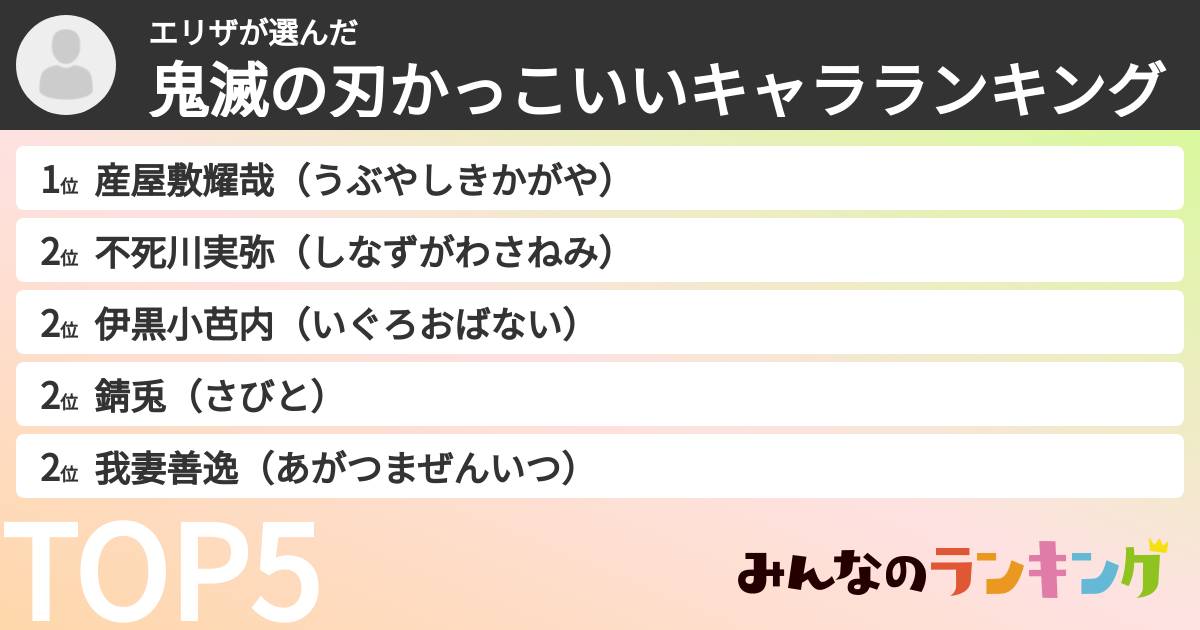 エリザが選んだ
鬼滅の刃かっこいいキャラランキング

1位 産屋敷耀哉（うぶやしきかがや）

2位 不死川実弥（しなずがわさねみ）

2位 伊黒小芭内（いぐろおばない）

2位 錆兎（さびと）

2位 我妻善逸（あがつまぜんいつ）

TOP5

みんなのランキング